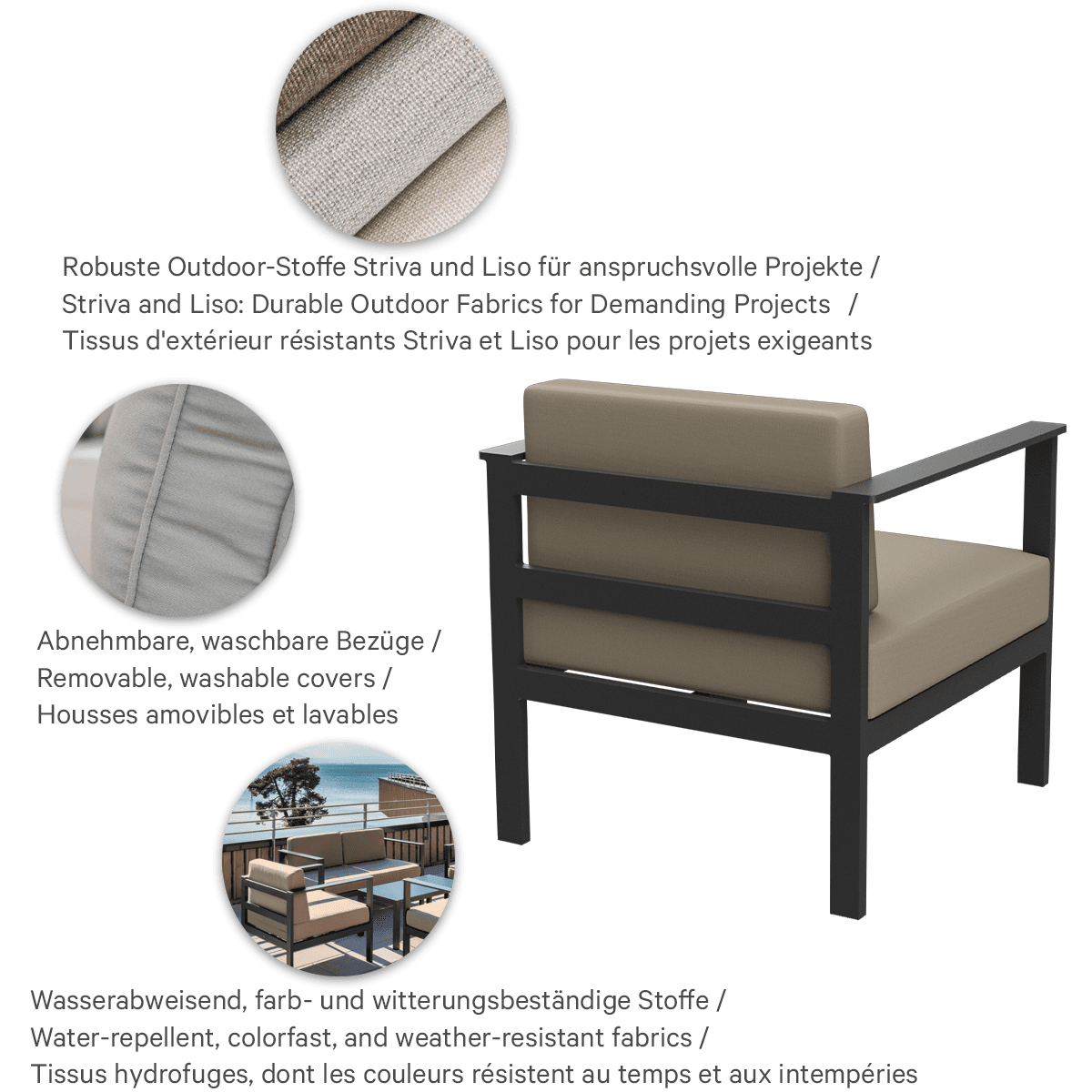 Robuste Outdoor-Stoffe Striva und Liso für anspruchsvolle Projekte /
Striva and Liso: Durable Outdoor Fabrics for Demanding Projects /
Tissus d'extérieur résistants Striva et Liso pour les projets exigeants

Abnehmbare, waschbare Bezüge /
Removable, washable covers /
Housses amovibles et lavables

Wasserabweisend, farb- und witterungsbeständige Stoffe /
Water-repellent, colorfast, and weather-resistant fabrics /
Tissus hydrofuges, dont les couleurs résistent au temps et aux intempéries